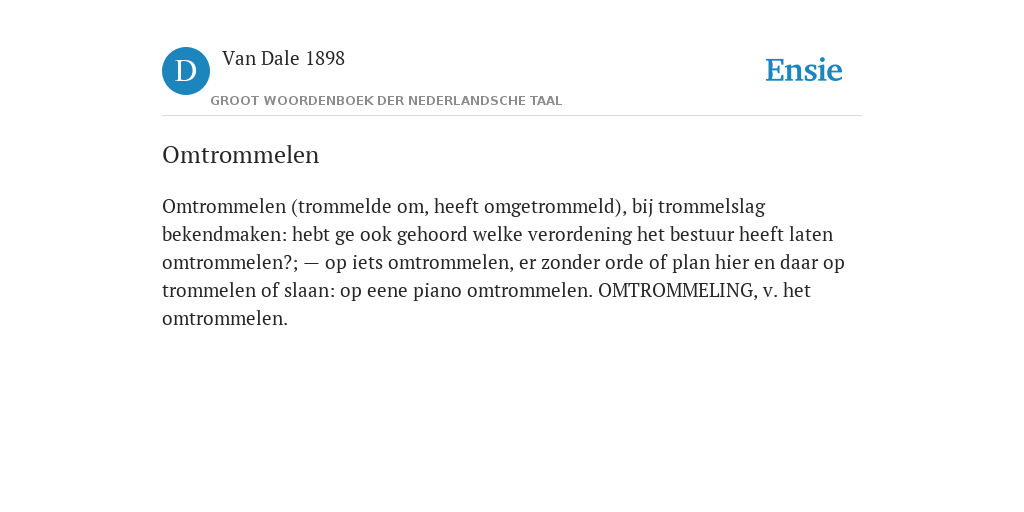 D

Van Dale 1898

GROOT WOORDENBOEK DER NEDERLANDSCHE TAAL

Ensie

Omtrommelen

Omtrommelen (trommelde om, heeft omgetrommeld), bij trommelslag bekendmaken: hebt ge ook gehoord welke verordening het bestuur heeft laten omtrommelen?; — op iets omtrommelen, er zonder orde of plan hier en daar op trommelen of slaan: op eene piano omtrommelen. OMTROMMELING, v. het omtrommelen.